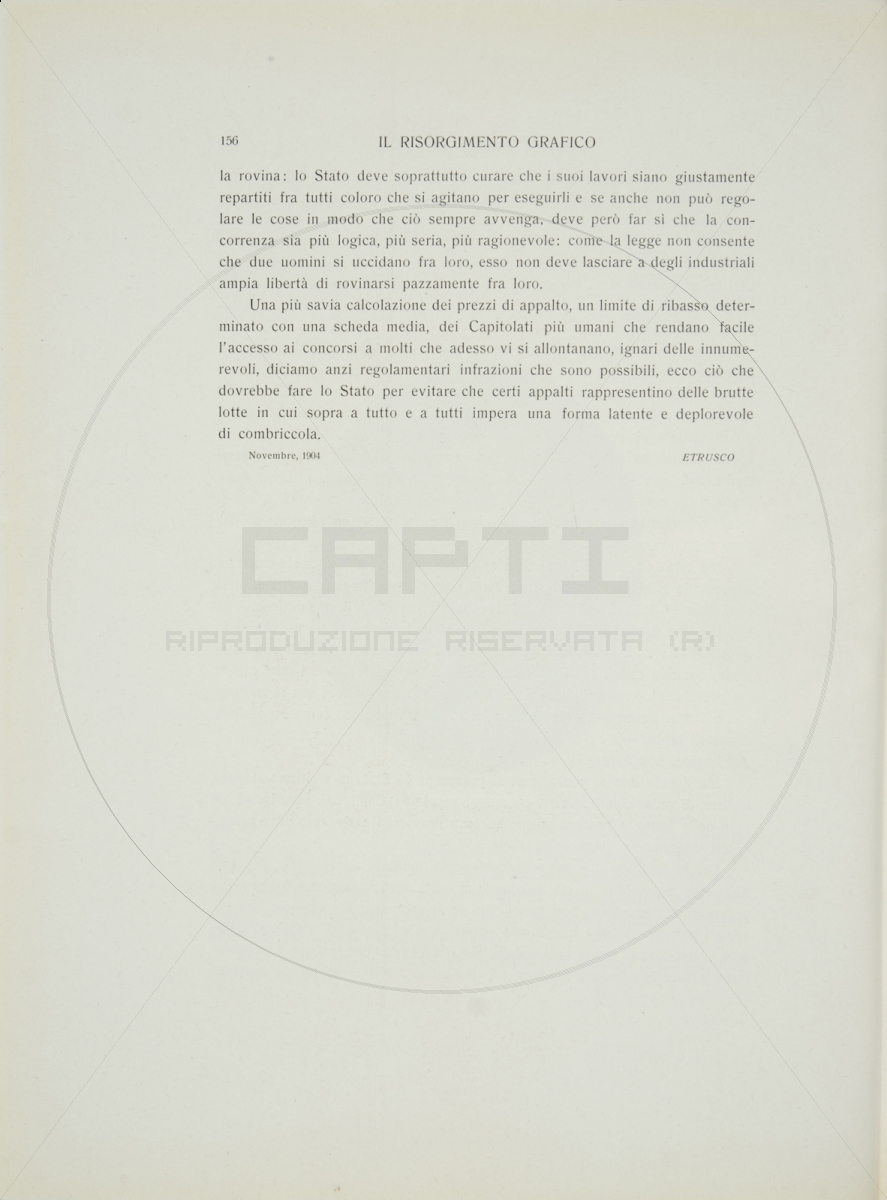 156 IL RISORGIMENTO GRAFICO

la rovina: lo Stato deve soprattutto curare che i suoi lavori siano giustamente repartiti fra tutti coloro che si agitano per eseguirli e se anche non può regolare le cose in modo che ciò sempre avvenga, deve però far sì che la concorrenza sia più logica, più seria, più ragionevole: come la legge non consente che due uomini si uccidano fra loro, esso non deve lasciare a degli industriali ampia libertà di rovinarsi pazzamente fra loro.

Una più savia calcolazione dei prezzi di appalto, un limite di ribasso determinato con una scheda media, dei Capitolati più umani che rendano facile l'accesso ai concorsi a molti che adesso vi si allontanano, ignari delle innumerevoli, diciamo anzi regolamentari infrazioni che sono possibili, ecco ciò che dovrebbe fare lo Stato per evitare che certi appalti rappresentino delle brutte lotte in cui sopra a tutto e a tutti impera una forma latente e deplorevole di combriccola.

Novembre, 1904

ETRUSCO

CAPTI
RIPRODUZIONE RISERVATA (R)